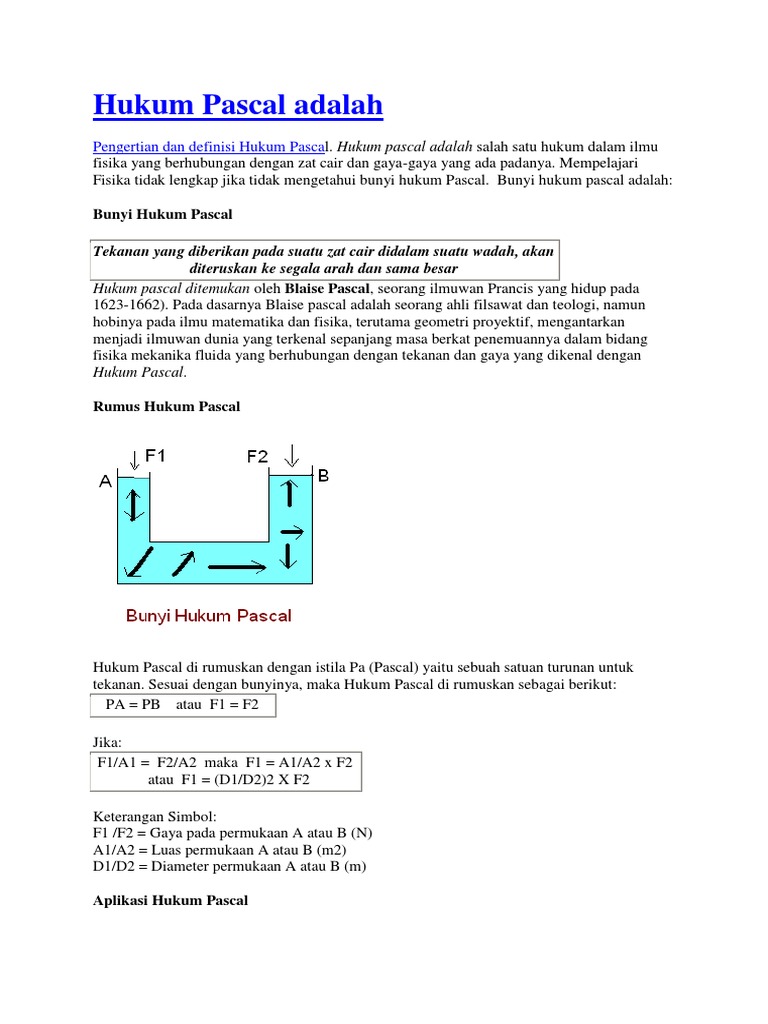 Hukum Pascal adalah

Pengertian dan definisi Hukum Pascal. Hukum pascal adalah salah satu hukum dalam ilmu fisika yang berhubungan dengan zat cair dan gaya-gaya yang ada padanya. Mempelajari Fisika tidak lengkap jika tidak mengetahui bunyi hukum Pascal. Bunyi hukum pascal adalah:

Bunyi Hukum Pascal

Tekanan yang diberikan pada suatu zat cair didalam suatu wadah, akan diteruskan ke segala arah dan sama besar

Hukum pascal ditemukan oleh Blaise Pascal, seorang ilmuwan Prancis yang hidup pada 1623-1662). Pada dasarnya Blaise pascal adalah seorang ahli filsawat dan teologi, namun hobinya pada ilmu matematika dan fisika, terutama geometri proyektif, mengantarkan menjadi ilmuwan dunia yang terkenal sepanjang masa berkat penemuannya dalam bidang fisika mekanika fluida yang berhubungan dengan tekanan dan gaya yang dikenal dengan Hukum Pascal.

Rumus Hukum Pascal

F1
F2
A
B

Bunyi Hukum Pascal

Hukum Pascal di rumuskan dengan istila Pa (Pascal) yaitu sebuah satuan turunan untuk tekanan. Sesuai dengan bunyinya, maka Hukum Pascal di rumuskan sebagai berikut:

PA = PB atau F1 = F2

Jika:

F1/A1 = F2/A2 maka F1 = A1/A2 x F2
atau F1 = (D1/D2)2 X F2

Keterangan Simbol:
F1 /F2 = Gaya pada permukaan A atau B (N)
A1/A2 = Luas permukaan A atau B (m2)
D1/D2 = Diameter permukaan A atau B (m)

Aplikasi Hukum Pascal